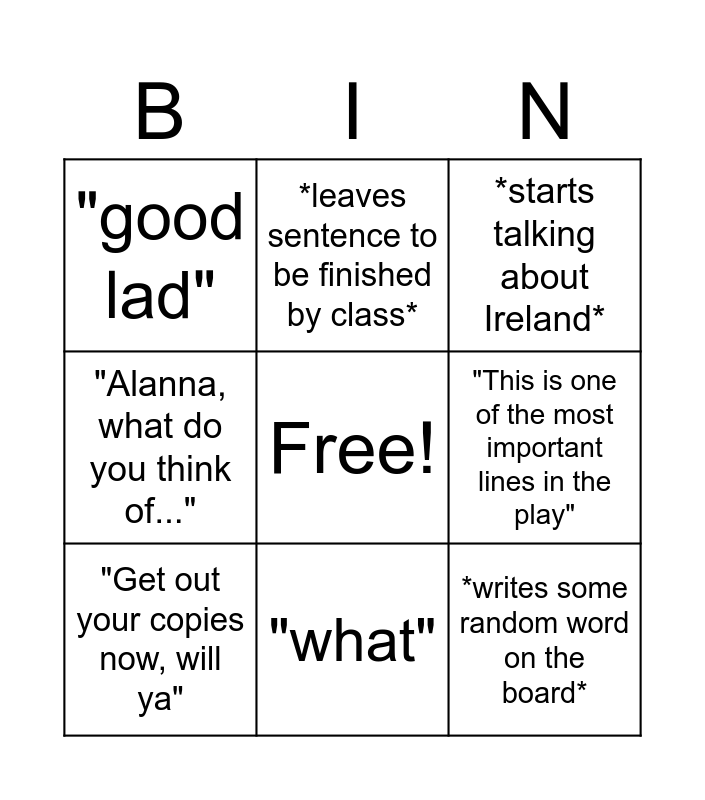 | B | I | N |
|---|---|---|
| "good lad" | *leaves sentence to be finished by class* | *starts talking about Ireland* |
| "Alanna, what do you think of..." | Free! | "This is one of the most important lines in the play" |
| "Get out your copies now, will ya" | "what" | *writes some random word on the board* |